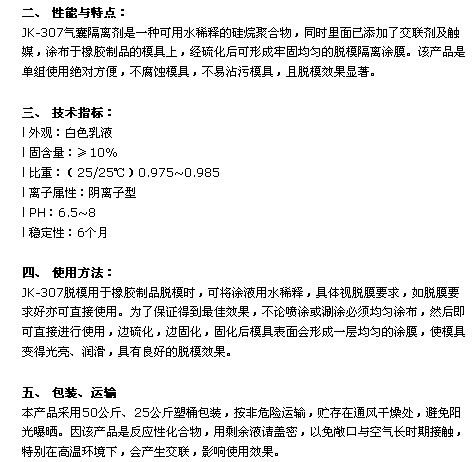 二、 性能与特点：
JK-307气囊隔离剂是一种可用水稀释的硅烷聚合物，同时里面已添加了交联剂及触媒，涂布于橡胶制品的模具上，经硫化后可形成牢固均匀的脱模隔离涂膜。该产品是单组使用绝对方便，不腐蚀模具，不易沾污模具，且脱模效果显著。

三、 技术指标：
l 外观：白色乳液
l 固含量：≥10%
l 比重：（25/25℃）0.975~0.985
l 离子属性：阴离子型
l PH：6.5~8
l 稳定性：6个月

四、 使用方法：
JK-307脱模用于橡胶制品脱模时，可将涂液用水稀释，具体视脱膜要求，如脱膜要求好亦可直接使用。为了保证得到最佳效果，不论喷涂或涮涂必须均匀涂布，然后即可直接进行使用，边硫化，边固化，固化后模具表面会形成一层均匀的涂膜，使模具变得光亮、润滑，具有良好的脱模效果。

五、 包装、运输
本产品采用50公斤、25公斤塑桶包装，按非危险运输，贮存在通风干燥处，避免阳光曝晒。因该产品是反应性化合物，用剩余液请盖密，以免敞口与空气长时期接触，特别在高温环境下，会产生交联，影响使用效果。